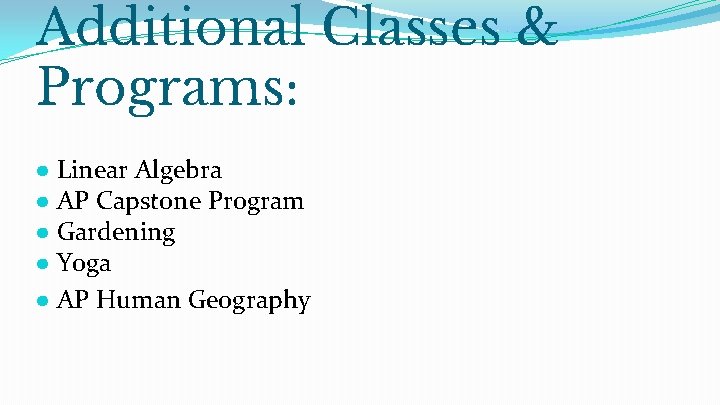 Additional Classes & Programs:

• Linear Algebra
• AP Capstone Program
• Gardening
• Yoga
• AP Human Geography